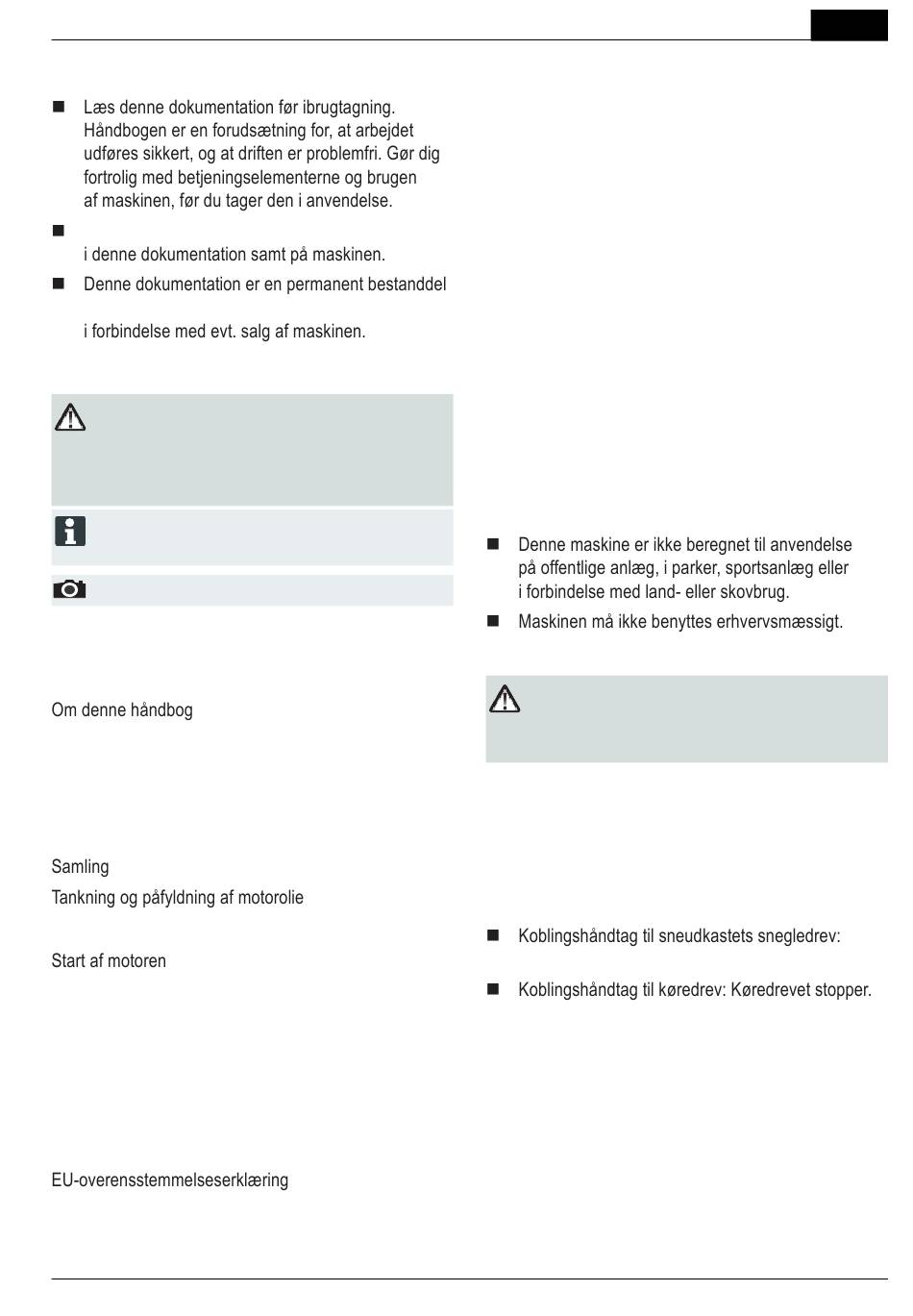 Læs denne dokumentation før ibrugtagning. Håndbogen er en forudsætning for, at arbejdet udføres sikkert, og at driften er problemfri. Gør dig fortrolig med betjeningselementerne og brugen af maskinen, før du tager den i anvendelse.

i denne dokumentation samt på maskinen.

Denne dokumentation er en permanent bestanddel

i forbindelse med evt. salg af maskinen.

Om denne håndbog

Samling

Tankning og påfyldning af motorolie

Start af motoren

EU-overensstemmelseserklæring

Denne maskine er ikke beregnet til anvendelse på offentlige anlæg, i parker, sportsanlæg eller i forbindelse med land- eller skovbrug.

Maskinen må ikke benyttes erhvervsmæssigt.

Koblingshåndtag til sneudkastets snegledrev:

Koblingshåndtag til køredrev: Køredrevet stopper.